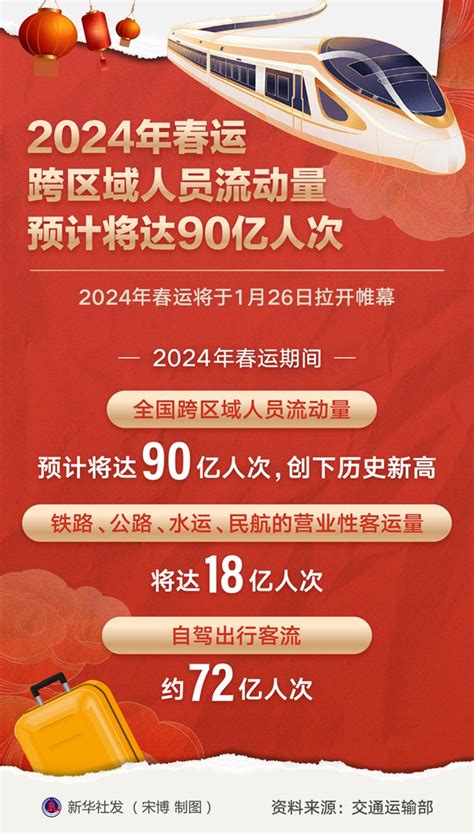 2024年春运
跨区域人员流动量
预计将达90亿人次

2024年春运将于1月26日拉开帷幕

— 2024年春运期间 —

全国跨区域人员流动量

预计将达90亿人次，创下历史新高

铁路、公路、水运、民航的营业性客运量

将达18亿人次

自驾出行客流

约72亿人次

新华社发（宋博 制图）

资料来源：交通运输部